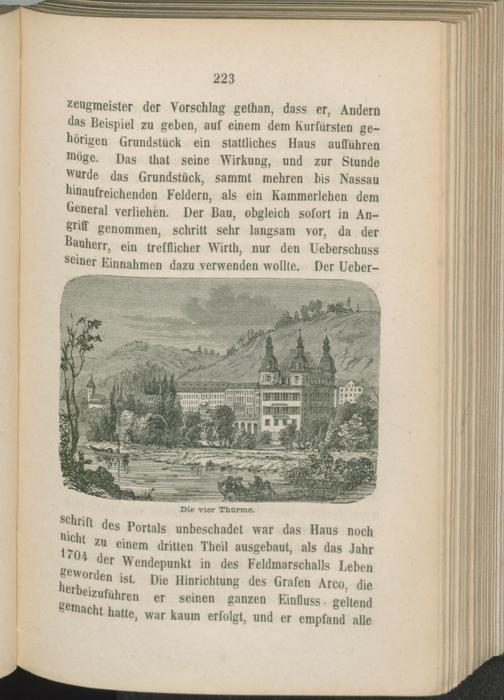 223

zeugmeister der Vorschlag gethan, dass er, Andern das Beispiel zu geben, auf einem dem Kurfürsten gehörigen Grundstück ein stattliches Haus aufführen möge. Das that seine Wirkung, und zur Stunde wurde das Grundstück, sammt mehren bis Nassau hinaufreichenden Feldern, als ein Kammerlehen dem General verliehen. Der Bau, obgleich sofort in Angriff genommen, schritt sehr langsam vor, da der Bauherr, ein trefflicher Wirth, nur den Ueberschuss seiner Einnahmen dazu verwenden wollte. Der Ueber-

Die vier Thürme.

schrift des Portals unbeschadet war das Haus noch nicht zu einem dritten Theil ausgebaut, als das Jahr 1704 der Wendepunkt in des Feldmarschalls Leben geworden ist. Die Hinrichtung des Grafen Arco, die herbeizuführen er seinen ganzen Einfluss geltend gemacht hatte, war kaum erfolgt, und er empfand alle